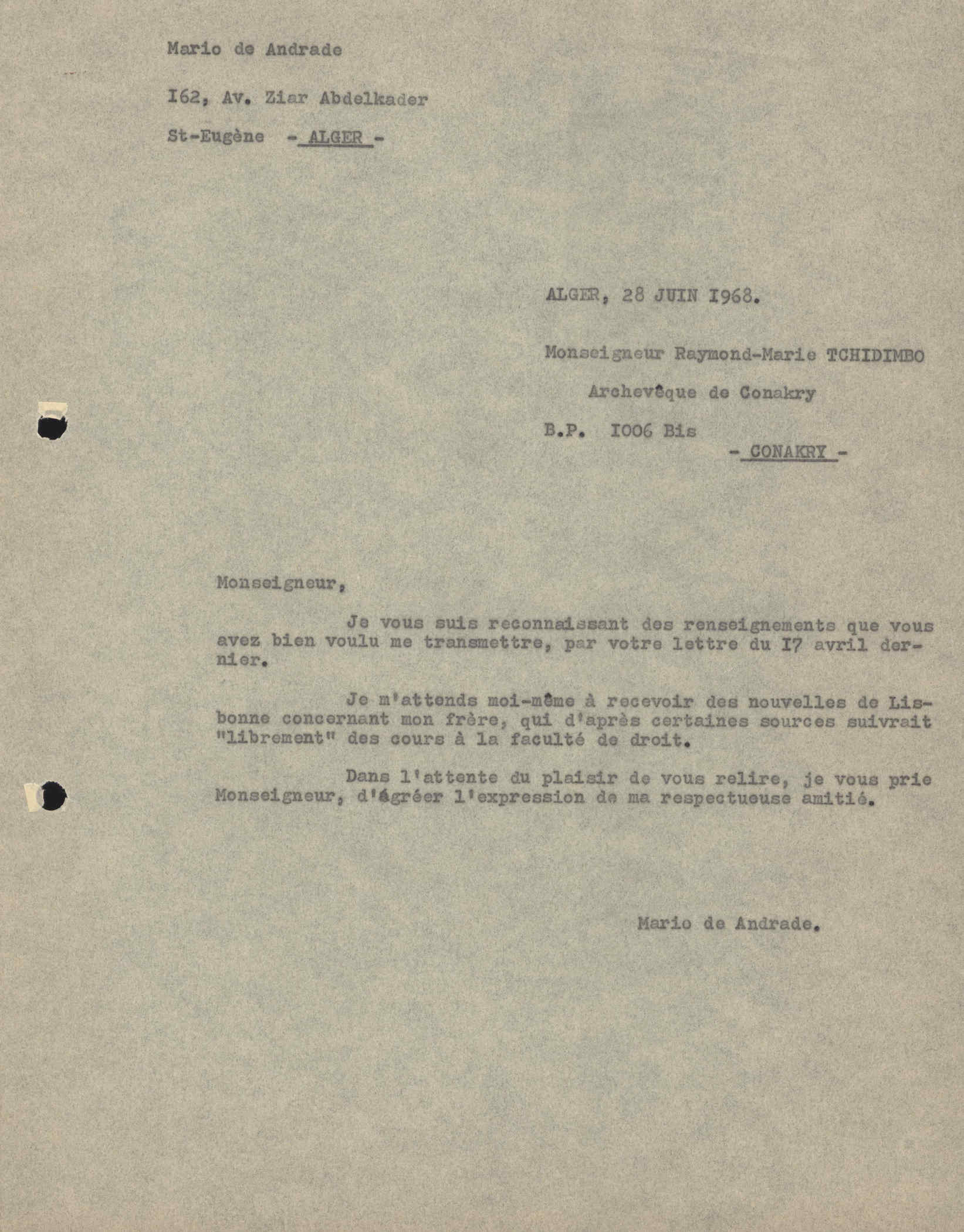 Mario de Andrade

I62, Av. Ziar Abdelkader

St-Eugène - ALGER -

ALGER, 28 JUIN I968.

Monseigneur Raymond-Marie TCHIDIMBO

Archevêque de Conakry

B.P. I006 Bis

- CONAKRY -

Monseigneur,

Je vous suis reconnaissant des renseignements que vous avez bien voulu me transmettre, par votre lettre du I7 avril dernier.

Je m'attends moi-même à recevoir des nouvelles de Lisbonne concernant mon frère, qui d'après certaines sources suivrait "librement" des cours à la faculté de droit.

Dans l'attente du plaisir de vous relire, je vous prie Monseigneur, d'ágréer l'expression de ma respectueuse amitié.

Mario de Andrade.